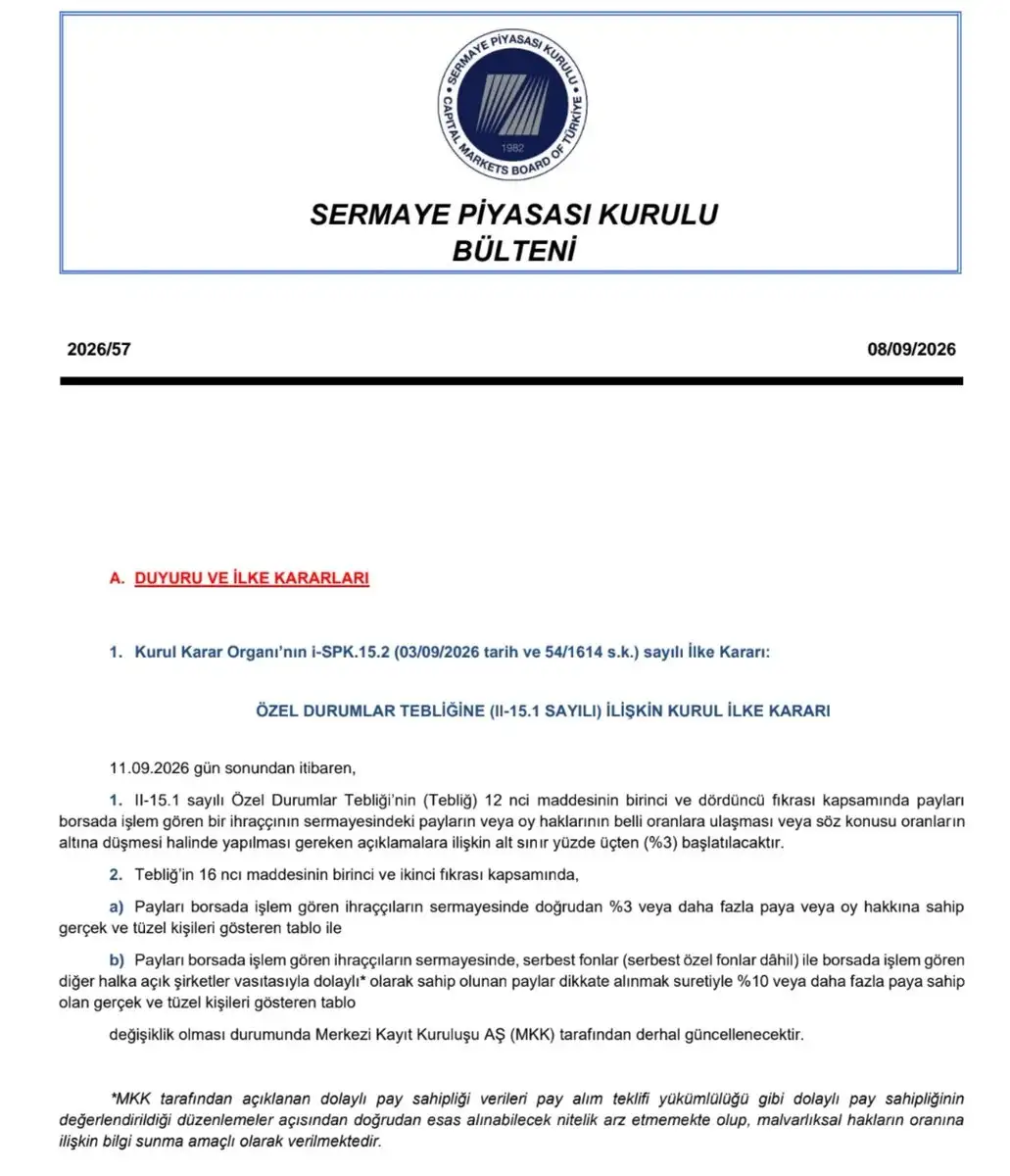 SERMAYE PİYASASI KURULU
CAPITAL MARKETS BOARD OF TÜRKİYE
1982

SERMAYE PİYASASI KURULU
BÜLTENİ

2026/57

08/09/2026

A. DUYURU VE İLKE KARARLARI

1. Kurul Karar Organı'nın i-SPK.15.2 (03/09/2026 tarih ve 54/1614 s.k.) sayılı İlke Kararı:

ÖZEL DURUMLAR TEBLİĞİNE (II-15.1 SAYILI) İLİŞKİN KURUL İLKE KARARI

11.09.2026 gün sonundan itibaren,

1. II-15.1 sayılı Özel Durumlar Tebliği'nin (Tebliğ) 12 nci maddesinin birinci ve dördüncü fıkrası kapsamında payları borsada işlem gören bir ihraççının sermayesindeki payların veya oy haklarının belli oranlara ulaşması veya söz konusu oranların altına düşmesi halinde yapılması gereken açıklamalara ilişkin alt sınır yüzde üçten (%3) başlatılacaktır.

2. Tebliğ'in 16 ncı maddesinin birinci ve ikinci fıkrası kapsamında,

a) Payları borsada işlem gören ihraççıların sermayesinde doğrudan %3 veya daha fazla paya veya oy hakkına sahip gerçek ve tüzel kişileri gösteren tablo ile

b) Payları borsada işlem gören ihraççıların sermayesinde, serbest fonlar (serbest özel fonlar dâhil) ile borsada işlem gören diğer halka açık şirketler vasıtasıyla dolaylı* olarak sahip olunan paylar dikkate alınmak suretiyle %10 veya daha fazla paya sahip olan gerçek ve tüzel kişileri gösteren tablo

değişiklik olması durumunda Merkezi Kayıt Kuruluşu AŞ (MKK) tarafından derhal güncellenecektir.

*MKK tarafından açıklanan dolaylı pay sahipliği verileri pay alım teklifi yükümlülüğü gibi dolaylı pay sahipliğinin değerlendirildiği düzenlemeler açısından doğrudan esas alınabilecek nitelik arz etmemekte olup, malvarlıksal hakların oranına ilişkin bilgi sunma amaçlı olarak verilmektedir.